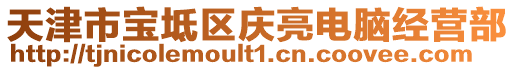 天津市宝坻区庆亮电脑经营部
http://tjnicolemoult1.cn.coovee.com